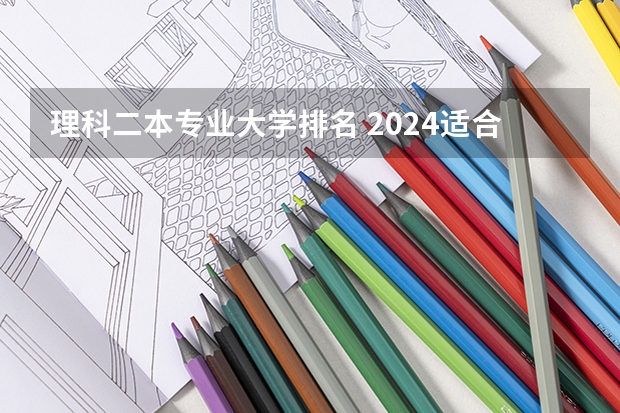 理科二本专业大学排名 2024适合